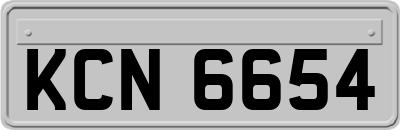 KCN 6654